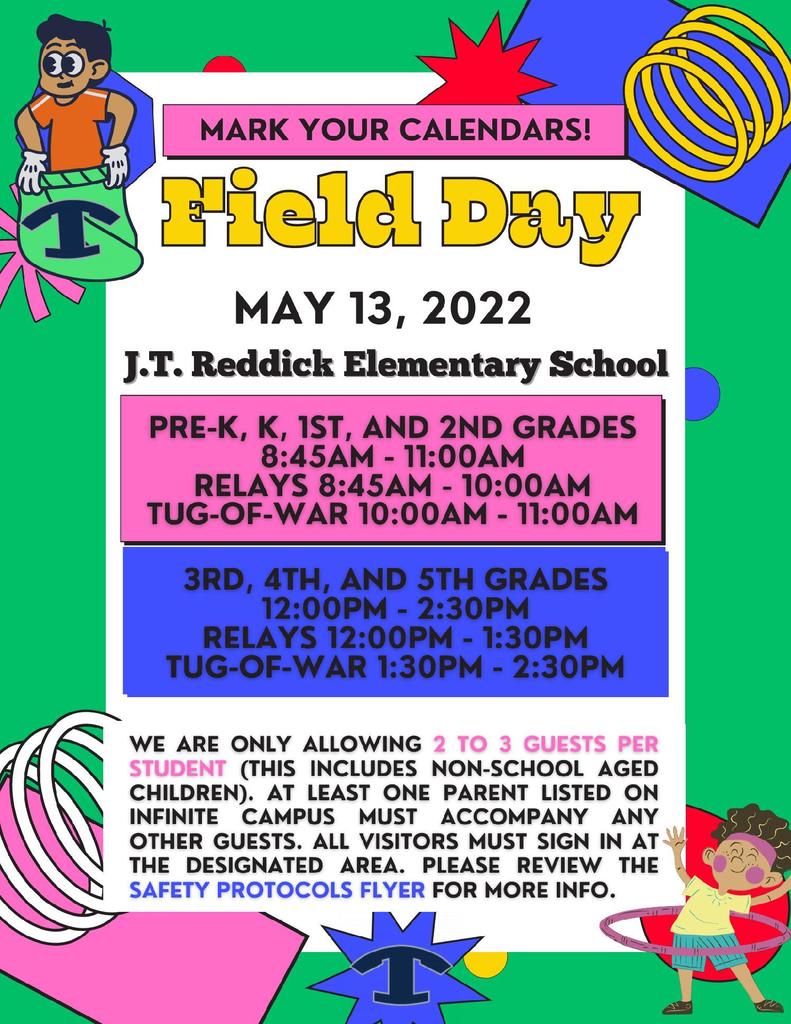 T

MARK YOUR CALENDARS!

Field Day

MAY 13, 2022

J.T. Reddick Elementary School

PRE-K, K, 1ST, AND 2ND GRADES
8:45AM - 11:00AM
RELAYS 8:45AM - 10:00AM
TUG-OF-WAR 10:00AM - 11:00AM

3RD, 4TH, AND 5TH GRADES
12:00PM - 2:30PM
RELAYS 12:00PM - 1:30PM
TUG-OF-WAR 1:30PM - 2:30PM

WE ARE ONLY ALLOWING 2 TO 3 GUESTS PER STUDENT (THIS INCLUDES NON-SCHOOL AGED CHILDREN). AT LEAST ONE PARENT LISTED ON INFINITE CAMPUS MUST ACCOMPANY ANY OTHER GUESTS. ALL VISITORS MUST SIGN IN AT THE DESIGNATED AREA. PLEASE REVIEW THE SAFETY PROTOCOLS FLYER FOR MORE INFO.

T